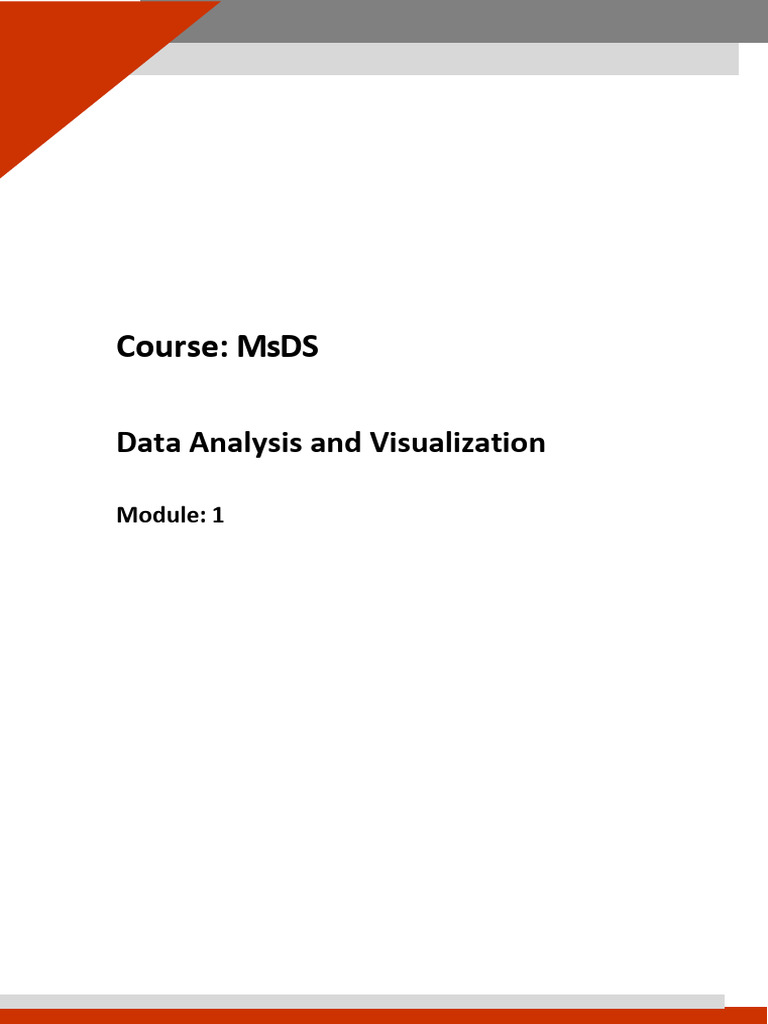 Course: MsDS

Data Analysis and Visualization

Module: 1